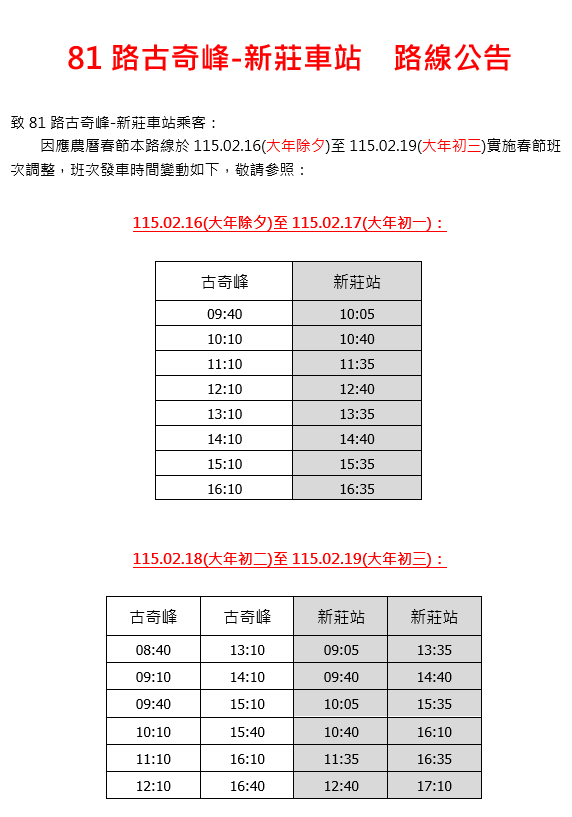 81 路古奇峰-新莊車站　路線公告

致 81 路古奇峰-新莊車站乘客：

因應農曆春節本路線於 115.02.16(大年除夕)至 115.02.19(大年初三)實施春節班次調整，班次發車時間變動如下，敬請參照：

115.02.16(大年除夕)至 115.02.17(大年初一)：

| 古奇峰 | 新莊站 |
|---|---|
| 09:40 | 10:05 |
| 10:10 | 10:40 |
| 11:10 | 11:35 |
| 12:10 | 12:40 |
| 13:10 | 13:35 |
| 14:10 | 14:40 |
| 15:10 | 15:35 |
| 16:10 | 16:35 |

115.02.18(大年初二)至 115.02.19(大年初三)：

| 古奇峰 | 古奇峰 | 新莊站 | 新莊站 |
|---|---|---|---|
| 08:40 | 13:10 | 09:05 | 13:35 |
| 09:10 | 14:10 | 09:40 | 14:40 |
| 09:40 | 15:10 | 10:05 | 15:35 |
| 10:10 | 15:40 | 10:40 | 16:10 |
| 11:10 | 16:10 | 11:35 | 16:35 |
| 12:10 | 16:40 | 12:40 | 17:10 |